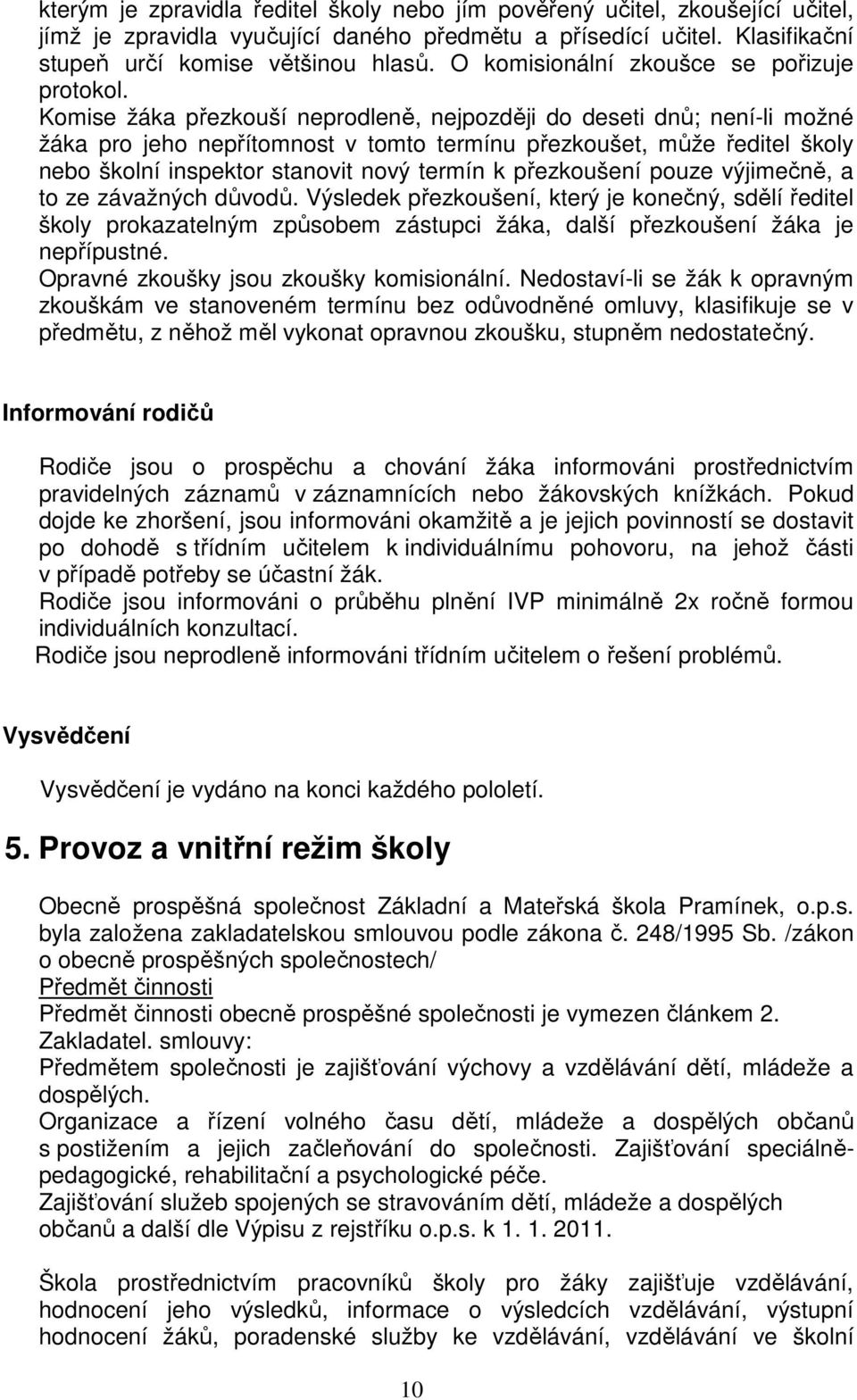 kterým je zpravidla ředitel školy nebo jím pověřený učitel, zkoušející učitel, jímž je zpravidla vyučující daného předmětu a přísedící učitel. Klasifikační stupeň určí komise většinou hlasů. O komisionální zkoušce se pořizuje protokol.
Komise žáka přezkouší neprodleně, nejpozději do deseti dnů; není-li možné žáka pro jeho nepřítomnost v tomto termínu přezkoušet, může ředitel školy nebo školní inspektor stanovit nový termín k přezkoušení pouze výjimečně, a to ze závažných důvodů. Výsledek přezkoušení, který je konečný, sdělí ředitel školy prokazatelným způsobem zástupci žáka, další přezkoušení žáka je nepřípustné.
Opravné zkoušky jsou zkoušky komisionální. Nedostaví-li se žák k opravným zkouškám ve stanoveném termínu bez odůvodněné omluvy, klasifikuje se v předmětu, z něhož měl vykonat opravnou zkoušku, stupněm nedostatečný.

Informování rodičů

Rodiče jsou o prospěchu a chování žáka informováni prostřednictvím pravidelných záznamů v záznamnících nebo žákovských knížkách. Pokud dojde ke zhoršení, jsou informováni okamžitě a je jejich povinností se dostavit po dohodě s třídním učitelem k individuálnímu pohovoru, na jehož části v případě potřeby se účastní žák.
Rodiče jsou informováni o průběhu plnění IVP minimálně 2x ročně formou individuálních konzultací.
Rodiče jsou neprodleně informováni třídním učitelem o řešení problémů.

Vysvědčení

Vysvědčení je vydáno na konci každého pololetí.

5. Provoz a vnitřní režim školy

Obecně prospěšná společnost Základní a Mateřská škola Pramínek, o.p.s. byla založena zakladatelskou smlouvou podle zákona č. 248/1995 Sb. /zákon o obecně prospěšných společnostech/
Předmět činnosti
Předmět činnosti obecně prospěšné společnosti je vymezen článkem 2. Zakladatel. smlouvy:
Předmětem společnosti je zajišťování výchovy a vzdělávání dětí, mládeže a dospělých.
Organizace a řízení volného času dětí, mládeže a dospělých občanů s postižením a jejich začleňování do společnosti. Zajišťování speciálně-pedagogické, rehabilitační a psychologické péče.
Zajišťování služeb spojených se stravováním dětí, mládeže a dospělých občanů a další dle Výpisu z rejstříku o.p.s. k 1. 1. 2011.

Škola prostřednictvím pracovníků školy pro žáky zajišťuje vzdělávání, hodnocení jeho výsledků, informace o výsledcích vzdělávání, výstupní hodnocení žáků, poradenské služby ke vzdělávání, vzdělávání ve školní

10